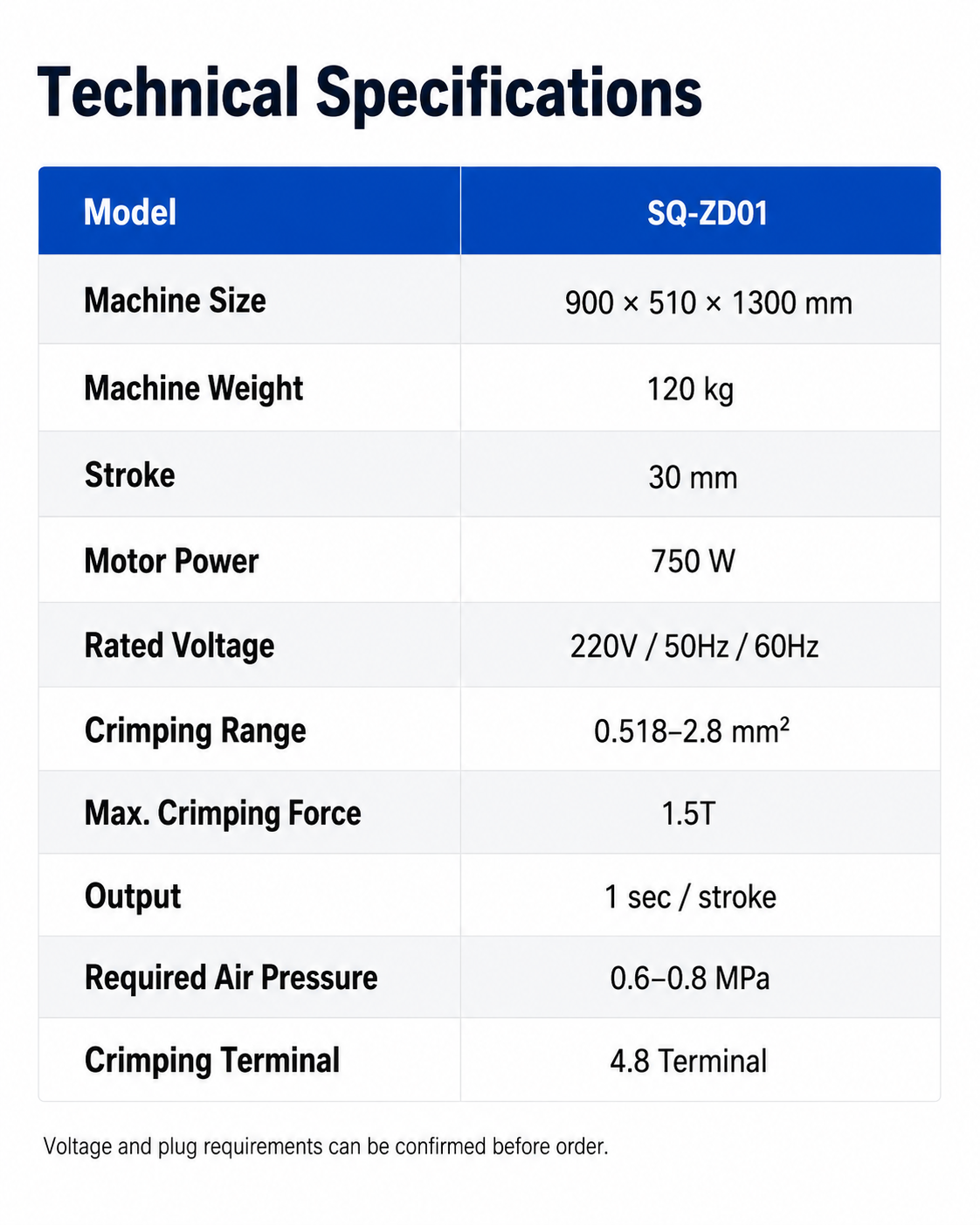 Technical Specifications

| Model | SQ-ZD01 |
|---|---|
| Machine Size | 900 × 510 × 1300 mm |
| Machine Weight | 120 kg |
| Stroke | 30 mm |
| Motor Power | 750 W |
| Rated Voltage | 220V / 50Hz / 60Hz |
| Crimping Range | 0.518–2.8 mm² |
| Max. Crimping Force | 1.5T |
| Output | 1 sec / stroke |
| Required Air Pressure | 0.6–0.8 MPa |
| Crimping Terminal | 4.8 Terminal |

Voltage and plug requirements can be confirmed before order.